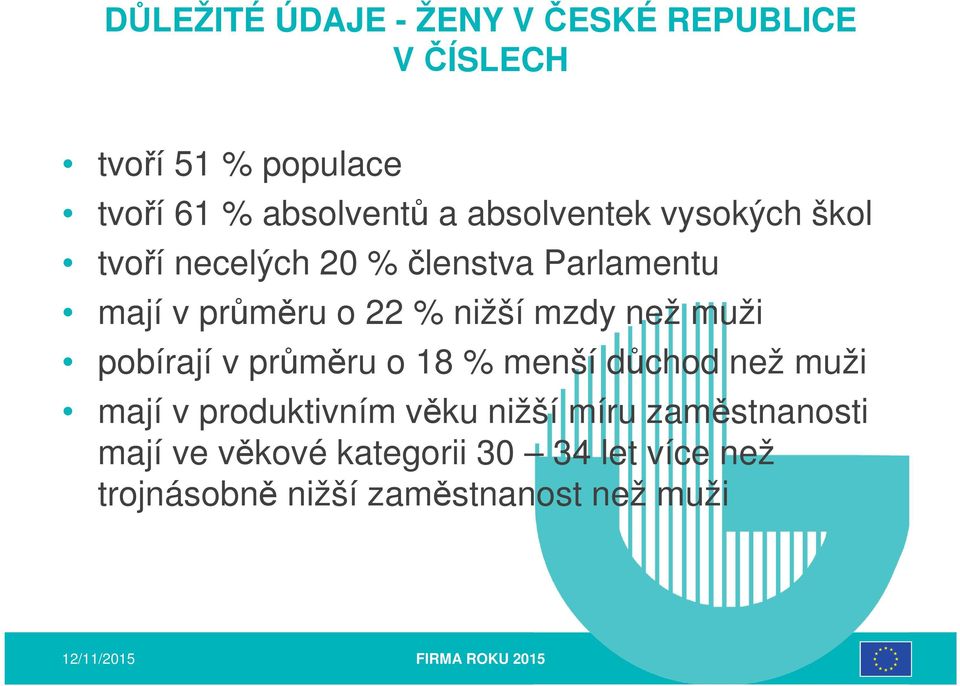 DŮLEŽITÉ ÚDAJE - ŽENY V ČESKÉ REPUBLICE V ČÍSLECH

• tvoří 51 % populace
• tvoří 61 % absolventů a absolventek vysokých škol
• tvoří necelých 20 % členstva Parlamentu
• mají v průměru o 22 % nižší mzdy než muži
• pobírají v průměru o 18 % menší důchod než muži
• mají v produktivním věku nižší míru zaměstnanosti mají ve věkové kategorii 30 – 34 let více než trojnásobně nižší zaměstnanost než muži

12/11/2015

FIRMA ROKU 2015